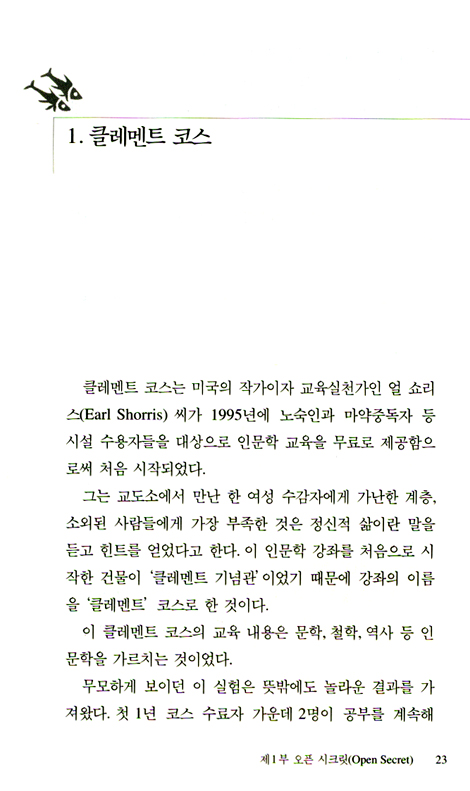 1. 클레멘트 코스

클레멘트 코스는 미국의 작가이자 교육실천가인 얼 쇼리스(Earl Shorris) 씨가 1995년에 노숙인과 마약중독자 등 시설 수용자들을 대상으로 인문학 교육을 무료로 제공함으로써 처음 시작되었다.

그는 교도소에서 만난 한 여성 수감자에게 가난한 계층, 소외된 사람들에게 가장 부족한 것은 정신적 삶이란 말을 듣고 힌트를 얻었다고 한다. 이 인문학 강좌를 처음으로 시작한 건물이 '클레멘트 기념관'이었기 때문에 강좌의 이름을 '클레멘트' 코스로 한 것이다.

이 클레멘트 코스의 교육 내용은 문학, 철학, 역사 등 인문학을 가르치는 것이었다.

무모하게 보이던 이 실험은 뜻밖에도 놀라운 결과를 가져왔다. 첫 1년 코스 수료자 가운데 2명이 공부를 계속해

제1부 오픈 시크릿(Open Secret) 23